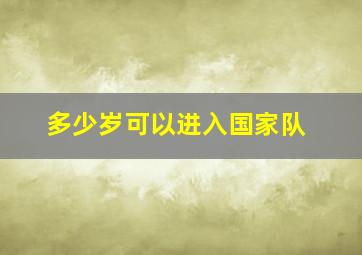 多少岁可以进入国家队